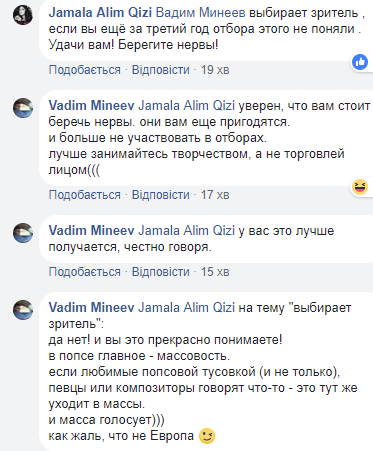 Jamala Alim Qizi Вадим Минеев выбирает зритель , если вы ещё за третий год отбора этого не поняли . Удачи вам! Берегите нервы!

Подобається · Відповісти · 19 хв

Vadim Mineev Jamala Alim Qizi уверен, что вам стоит беречь нервы. они вам еще пригодятся.
и больше не участвовать в отборах.
лучше занимайтесь творчеством, а не торговлей лицом(((

Подобається · Відповісти · 17 хв

Vadim Mineev Jamala Alim Qizi у вас это лучше получается, честно говоря.

Подобається · Відповісти · 15 хв

Vadim Mineev Jamala Alim Qizi на тему "выбирает зритель":
да нет! и вы это прекрасно понимаете!
в попсе главное - массовость.
если любимые попсовой тусовкой (и не только), певцы или композиторы говорят что-то - это тут же уходит в массы.
и масса голосует)))
как жаль, что не Европа